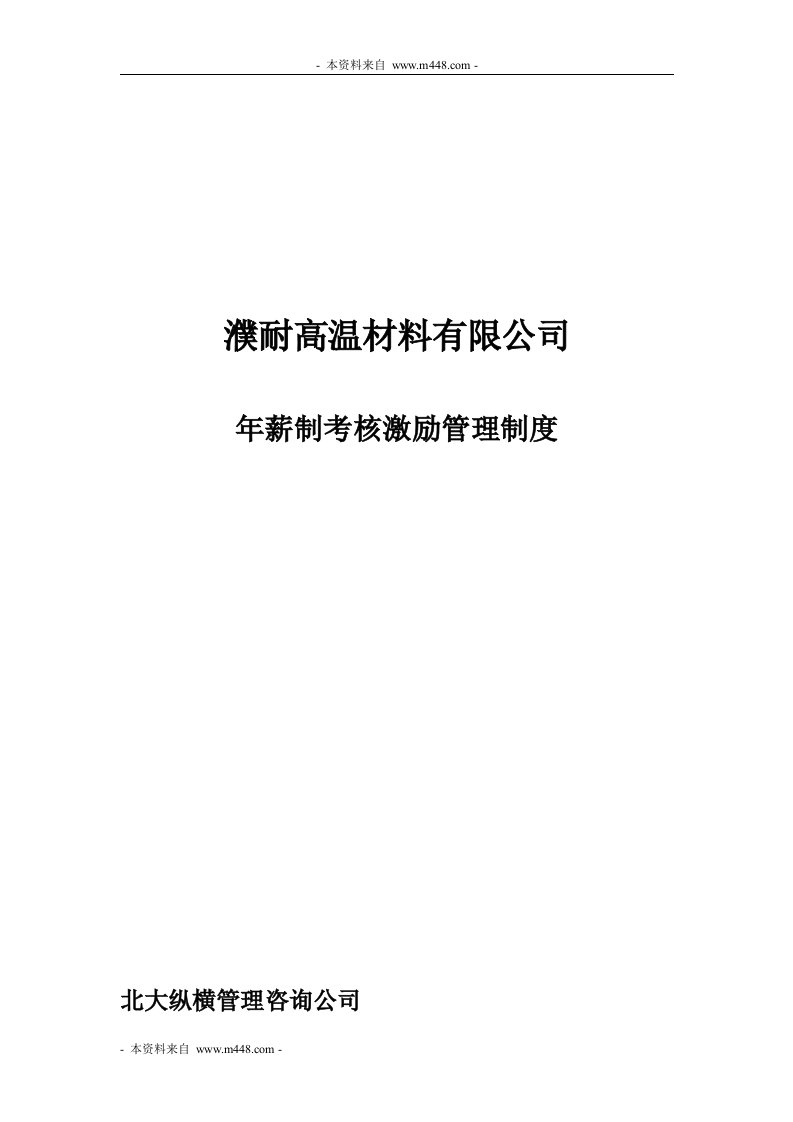 - 本资料来自 www.m448.com -

濮耐高温材料有限公司

年薪制考核激励管理制度

北大纵横管理咨询公司

- 本资料来自 www.m448.com -